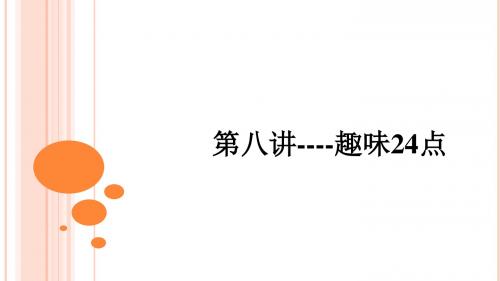 第八讲----趣味24点